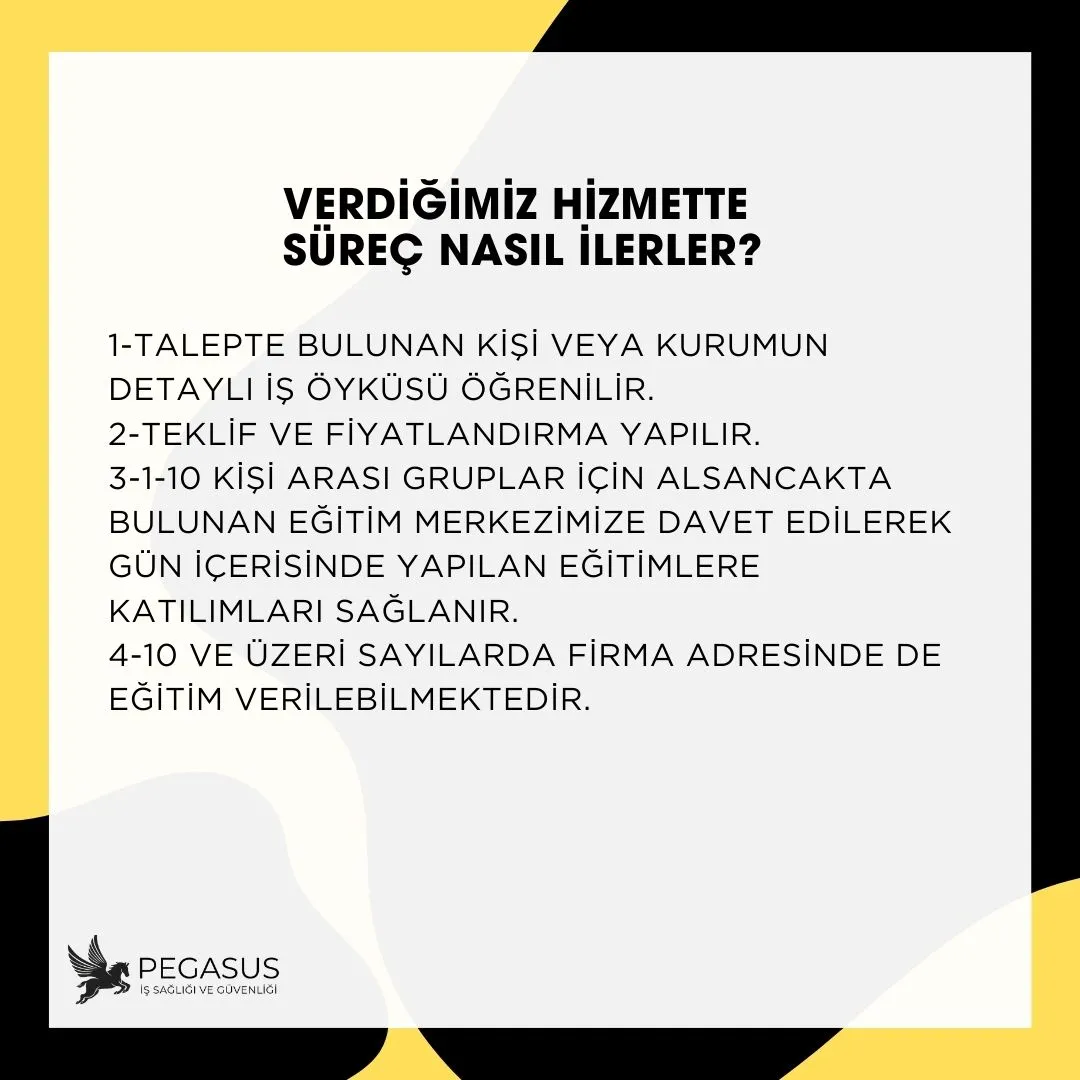 VERDİĞİMİZ HİZMETTE SÜREÇ NASIL İLERLER?

1-TALEPTE BULUNAN KİŞİ VEYA KURUMUN DETAYLI İŞ ÖYKÜSÜ ÖĞRENİLİR.
2-TEKLİF VE FİYATLANDIRMA YAPILIR.
3-1-10 KİŞİ ARASI GRUPLAR İÇİN ALSANCAKTA BULUNAN EĞİTİM MERKEZİMİZE DAVET EDİLEREK GÜN İÇERİSİNDE YAPILAN EĞİTİMLERE KATILIMLARI SAĞLANIR.
4-10 VE ÜZERİ SAYILARDA FİRMA ADRESİNDE DE EĞİTİM VERİLEBİLMEKTEDİR.

PEGASUS
İŞ SAĞLIĞI VE GÜVENLİĞİ